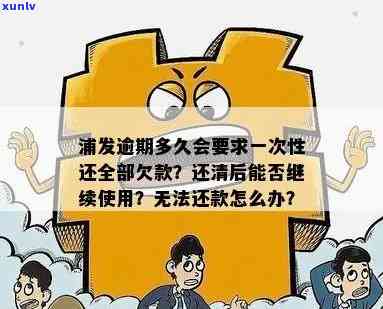 xunlv

浦发逾期多久会要求一次性还全部欠款？还清后能否继续使用？无法还款怎么办？